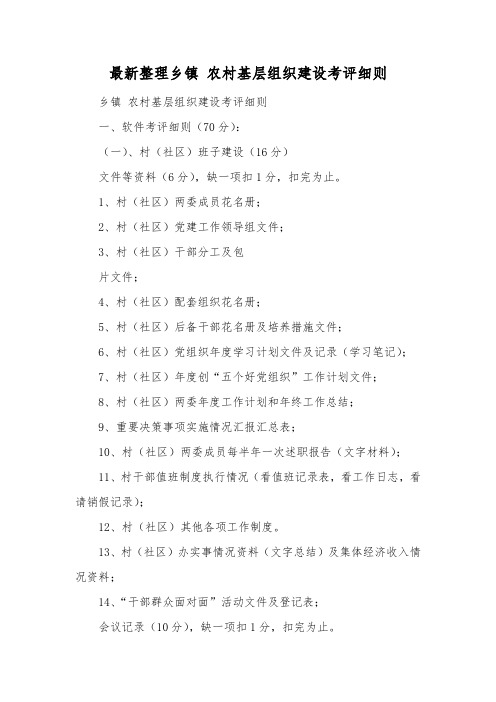 最新整理乡镇 农村基层组织建设考评细则

乡镇 农村基层组织建设考评细则

一、软件考评细则（70分）：

（一）、村（社区）班子建设（16分）

文件等资料（6分），缺一项扣1分，扣完为止。

1、村（社区）两委成员花名册；

2、村（社区）党建工作领导组文件；

3、村（社区）干部分工及包

片文件；

4、村（社区）配套组织花名册；

5、村（社区）后备干部花名册及培养措施文件；

6、村（社区）党组织年度学习计划文件及记录（学习笔记）；

7、村（社区）年度创“五个好党组织”工作计划文件；

8、村（社区）两委年度工作计划和年终工作总结；

9、重要决策事项实施情况汇报汇总表；

10、村（社区）两委成员每半年一次述职报告（文字材料）；

11、村干部值班制度执行情况（看值班记录表，看工作日志，看请销假记录）；

12、村（社区）其他各项工作制度。

13、村（社区）办实事情况资料（文字总结）及集体经济收入情况资料；

14、“干部群众面对面”活动文件及登记表；

会议记录（10分），缺一项扣1分，扣完为止。